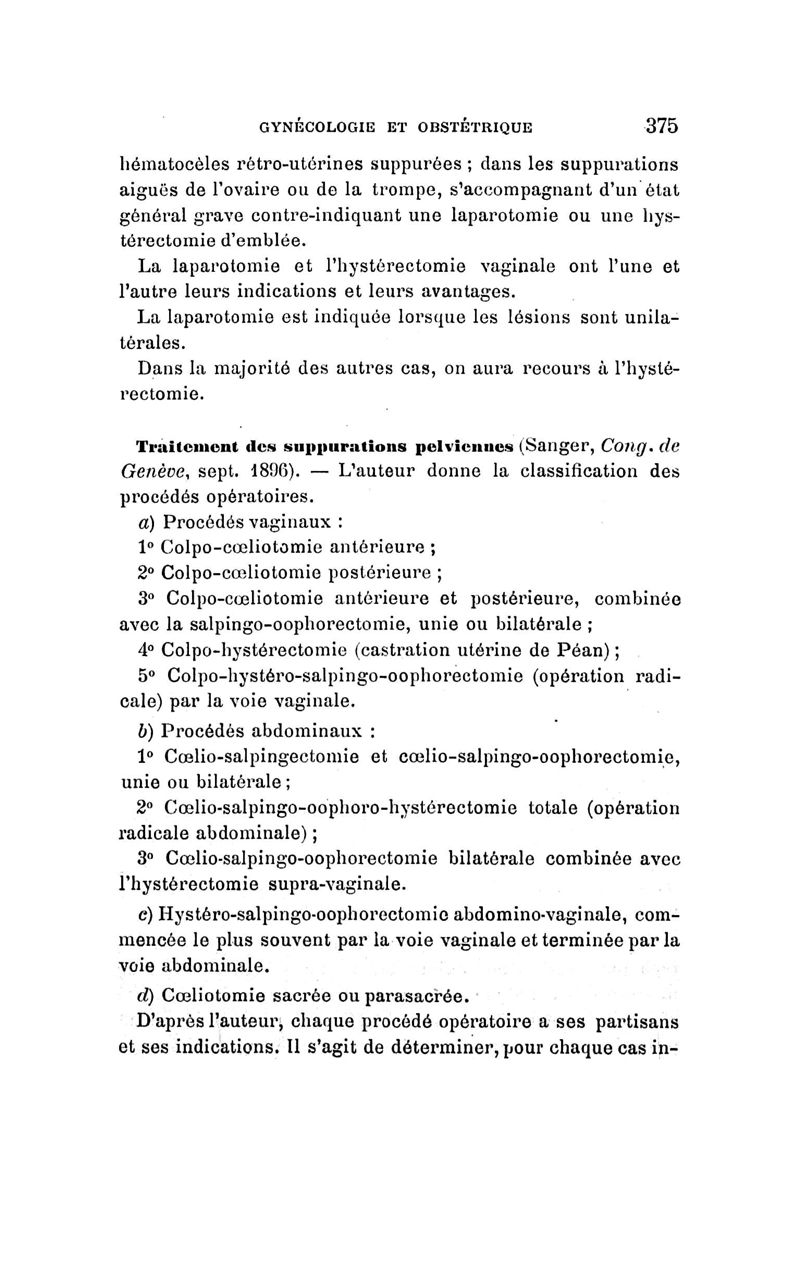 GYNÉCOLOGIE ET OBSTÉTRIQUE 375

hématocèles rétro-utérines suppurées ; dans les suppurations aiguës de l'ovaire ou de la trompe, s'accompagnant d'un état général grave contre-indiquant une laparotomie ou une hystérectomie d'emblée.

La laparotomie et l'hystérectomie vaginale ont l'une et l'autre leurs indications et leurs avantages.

La laparotomie est indiquée lorsque les lésions sont unilatérales.

Dans la majorité des autres cas, on aura recours à l'hystérectomie.

Traitement des suppurations pelviennes (Sanger, Cong. de Genève, sept. 1896). — L'auteur donne la classification des procédés opératoires.

a) Procédés vaginaux :

1° Colpo-cœliotomie antérieure ;

2° Colpo-cœliotomie postérieure ;

3° Colpo-cœliotomie antérieure et postérieure, combinée avec la salpingo-oophorectomie, unie ou bilatérale ;

4° Colpo-hystérectomie (castration utérine de Péan) ;

5° Colpo-hystéro-salpingo-oophorectomie (opération radicale) par la voie vaginale.

b) Procédés abdominaux :

1° Cœlio-salpingectomie et cœlio-salpingo-oophorectomie, unie ou bilatérale ;

2° Cœlio-salpingo-oophoro-hystérectomie totale (opération radicale abdominale) ;

3° Cœlio-salpingo-oophorectomie bilatérale combinée avec l'hystérectomie supra-vaginale.

c) Hystéro-salpingo-oophorectomie abdomino-vaginale, commencée le plus souvent par la voie vaginale et terminée par la voie abdominale.

d) Cœliotomie sacrée ou parasacrée.

D'après l'auteur, chaque procédé opératoire a ses partisans et ses indications. Il s'agit de déterminer, pour chaque cas in-